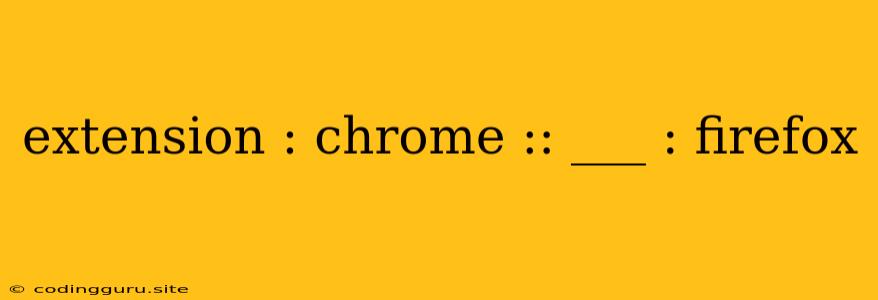 extension : chrome :: ___ : firefox

© codingguru.site